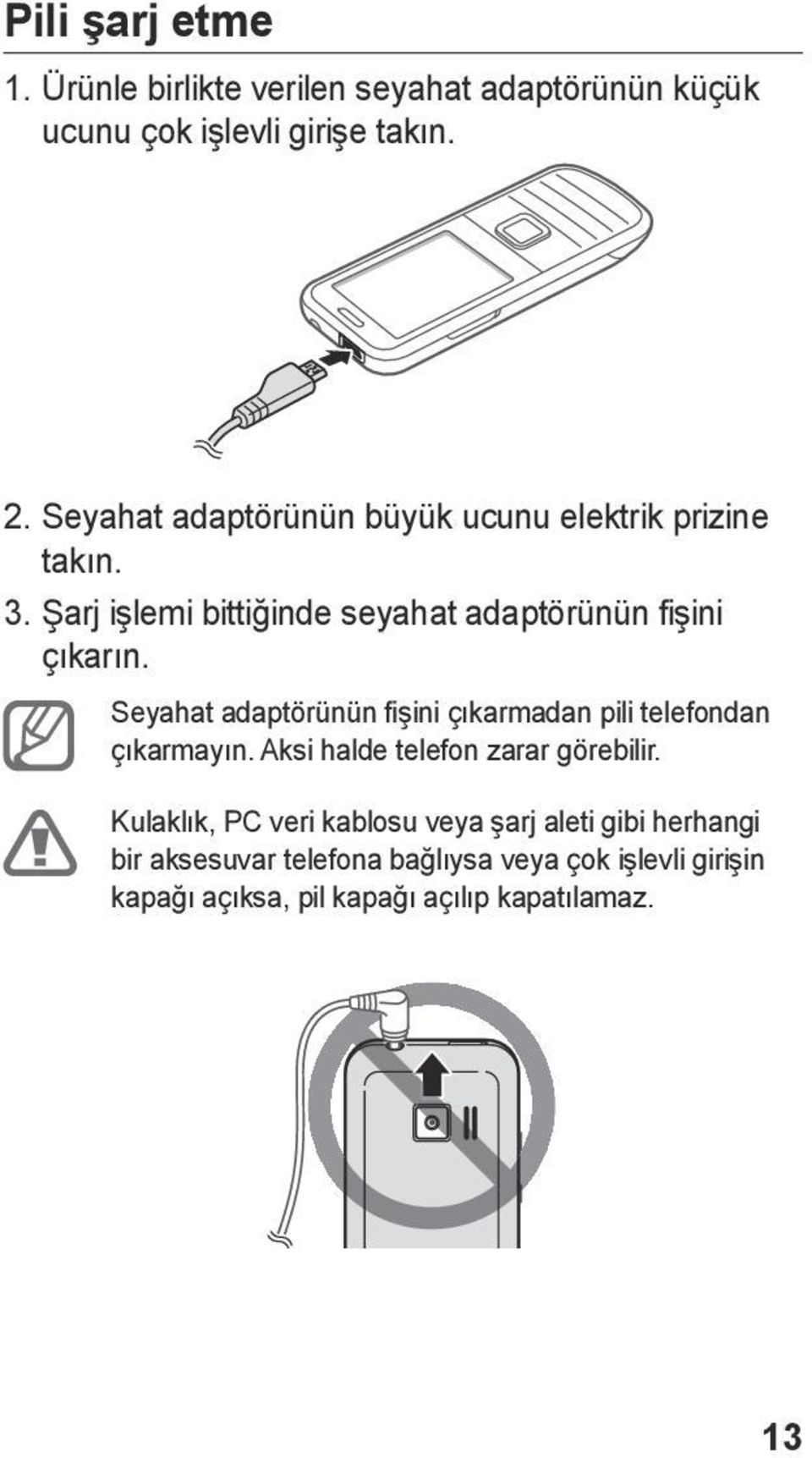 Pili şarj etme

1. Ürünle birlikte verilen seyahat adaptörünün küçük ucunu çok işlevli girişe takın.

2. Seyahat adaptörünün büyük ucunu elektrik prizine takın.

3. Şarj işlemi bittiğinde seyahat adaptörünün fişini çıkarın.

Seyahat adaptörünün fişini çıkarmadan pili telefondan çıkarmayın. Aksi halde telefon zarar görebilir.

Kulaklık, PC veri kablosu veya şarj aleti gibi herhangi bir aksesuvar telefona bağlıysa veya çok işlevli girişin kapağı açıksa, pil kapağı açılıp kapatılamaz.

13